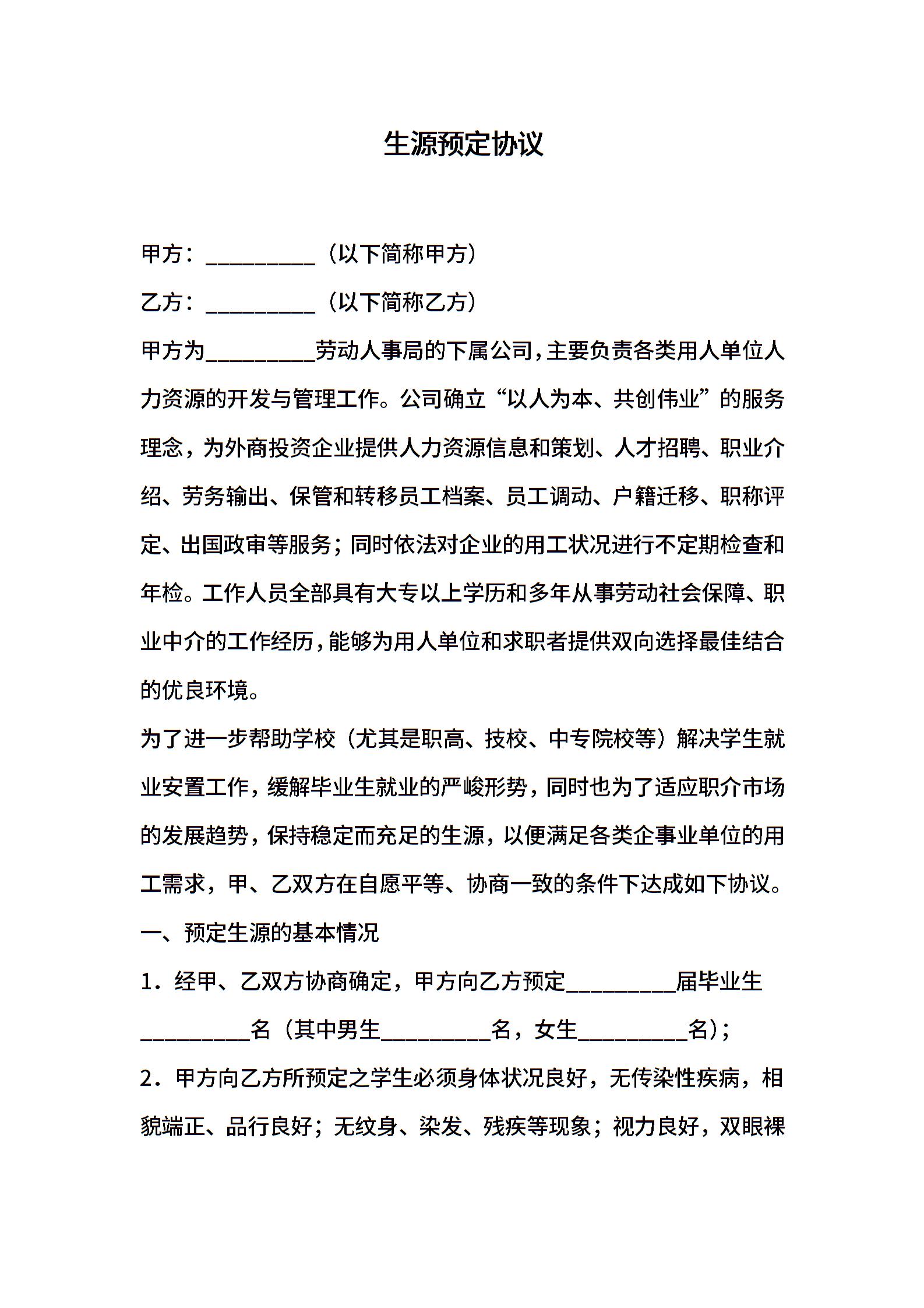 生源预定协议

甲方：__________（以下简称甲方）

乙方：__________（以下简称乙方）

甲方为__________劳动人事局的下属公司，主要负责各类用人单位人力资源的开发与管理工作。公司确立“以人为本、共创伟业”的服务理念，为外商投资企业提供人力资源信息和策划、人才招聘、职业介绍、劳务输出、保管和转移员工档案、员工调动、户籍迁移、职称评定、出国政审等服务；同时依法对企业的用工状况进行不定期检查和年检。工作人员全部具有大专以上学历和多年从事劳动社会保障、职业中介的工作经历，能够为用人单位和求职者提供双向选择最佳结合的优良环境。

为了进一步帮助学校（尤其是职高、技校、中专院校等）解决学生就业安置工作，缓解毕业生就业的严峻形势，同时也为了适应职介市场的发展趋势，保持稳定而充足的生源，以便满足各类企事业单位的用工需求，甲、乙双方在自愿平等、协商一致的条件下达成如下协议。

一、预定生源的基本情况

1．经甲、乙双方协商确定，甲方向乙方预定__________届毕业生__________名（其中男生__________名，女生__________名）；

2．甲方向乙方所预定之学生必须身体状况良好，无传染性疾病，相貌端正、品行良好；无纹身、染发、残疾等现象；视力良好，双眼裸